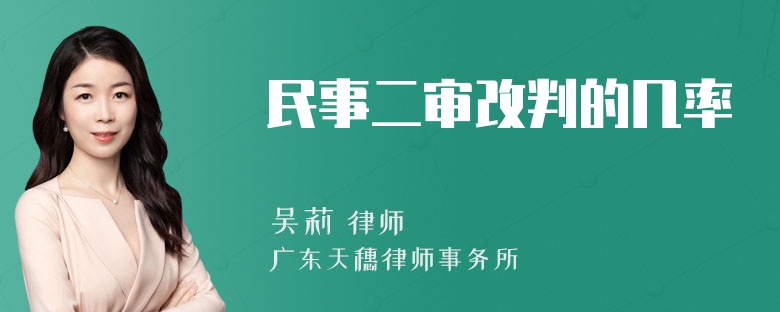 民事二审改判的几率

吴莉 律师
广东天穗律师事务所